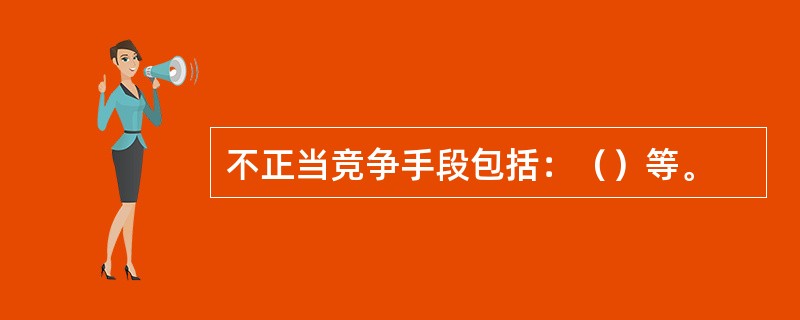 不正当竞争手段包括：（）等。